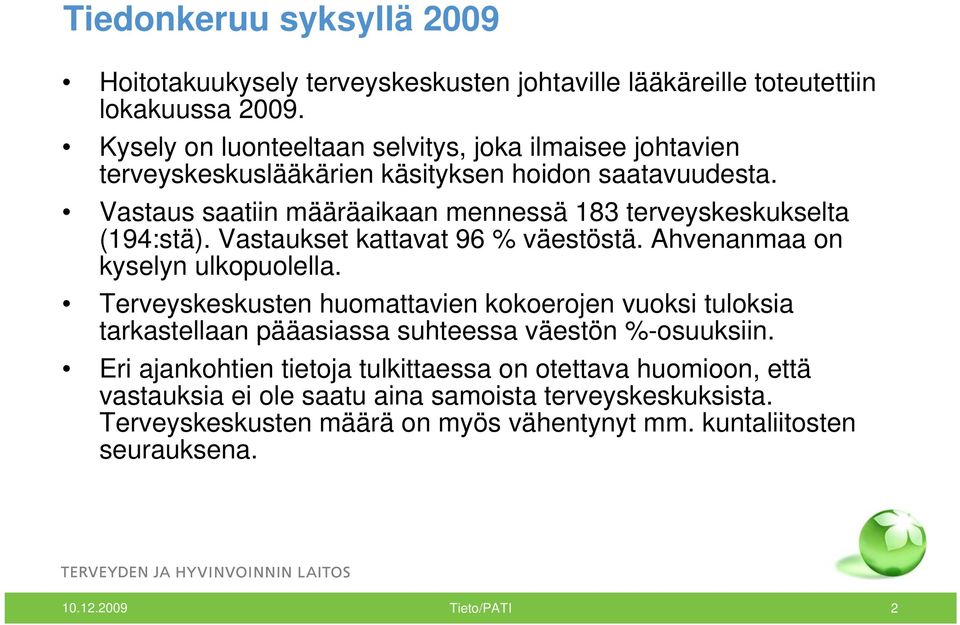 Tiedonkeruu syksyllä 2009

• Hoitotakuukysely terveyskeskusten johtaville lääkäreille toteutettiin lokakuussa 2009.

• Kysely on luonteeltaan selvitys, joka ilmaisee johtavien terveyskeskuslääkärien käsityksen hoidon saatavuudesta.

• Vastaus saatiin määräaikaan mennessä 183 terveyskeskukselta (194:stä). Vastaukset kattavat 96 % väestöstä. Ahvenanmaa on kyselyn ulkopuolella.

• Terveyskeskusten huomattavien kokoerojen vuoksi tuloksia tarkastellaan pääasiassa suhteessa väestön %-osuuksiin.

• Eri ajankohtien tietoja tulkittaessa on otettava huomioon, että vastauksia ei ole saatu aina samoista terveyskeskuksista. Terveyskeskusten määrä on myös vähentynyt mm. kuntaliitosten seurauksena.

TERVEYDEN JA HYVINVOINNIN LAITOS

10.12.2009 Tieto/PATI 2